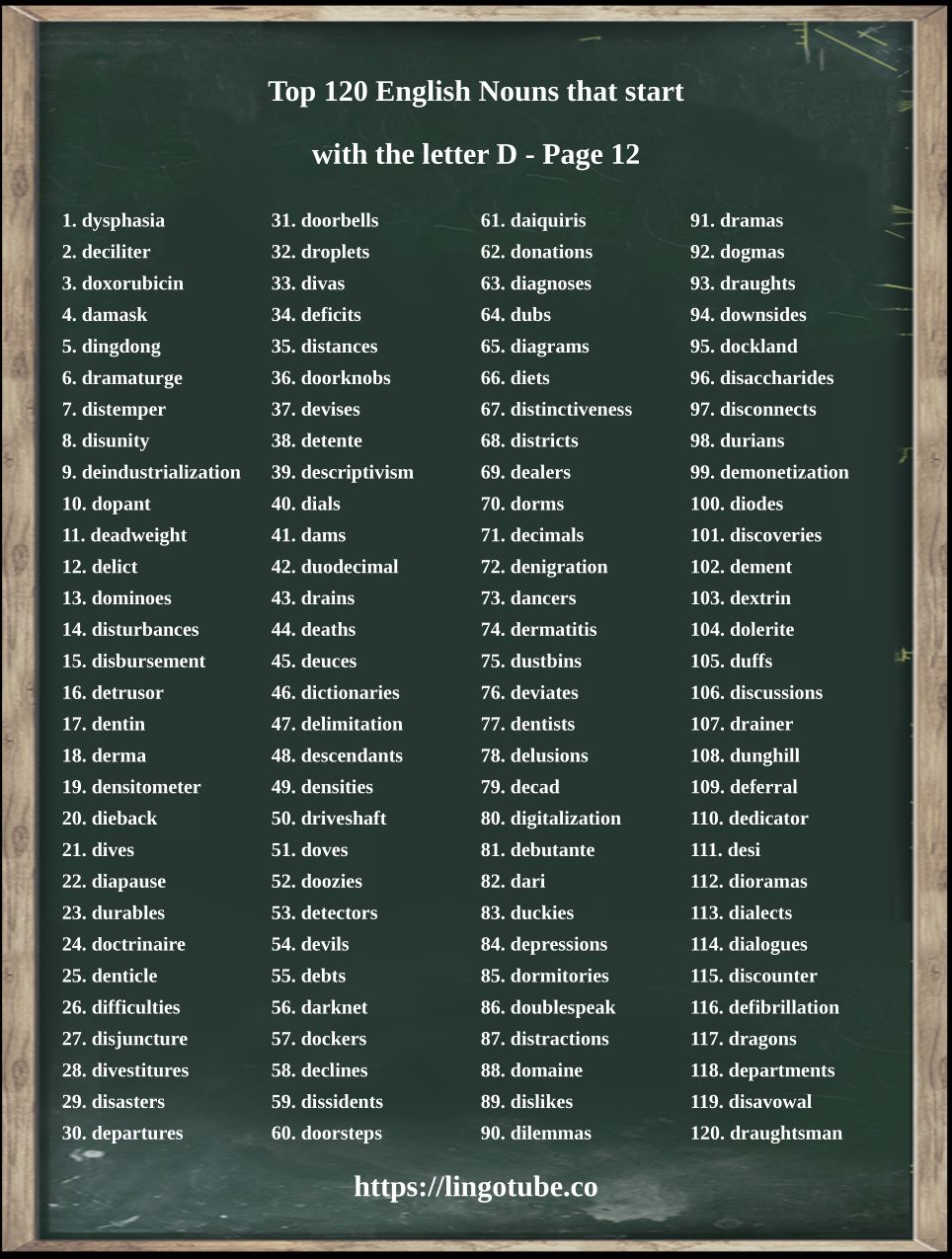 Top 120 English Nouns that start

with the letter D - Page 12

1. dysphasia
2. deciliter
3. doxorubicin
4. damask
5. dingdong
6. dramaturge
7. distemper
8. disunity
9. deindustrialization
10. dopant
11. deadweight
12. delict
13. dominoes
14. disturbances
15. disbursement
16. detrusor
17. dentin
18. derma
19. densitometer
20. dieback
21. dives
22. diapause
23. durables
24. doctrinaire
25. denticle
26. difficulties
27. disjuncture
28. divestitures
29. disasters
30. departures

31. doorbells
32. droplets
33. divas
34. deficits
35. distances
36. doorknobs
37. devises
38. detente
39. descriptivism
40. dials
41. dams
42. duodecimal
43. drains
44. deaths
45. deuces
46. dictionaries
47. delimitation
48. descendants
49. densities
50. driveshaft
51. doves
52. doozies
53. detectors
54. devils
55. debts
56. darknet
57. dockers
58. declines
59. dissidents
60. doorsteps

61. daiquiris
62. donations
63. diagnoses
64. dubs
65. diagrams
66. diets
67. distinctiveness
68. districts
69. dealers
70. dorms
71. decimals
72. denigration
73. dancers
74. dermatitis
75. dustbins
76. deviates
77. dentists
78. delusions
79. decad
80. digitalization
81. debutante
82. dari
83. duckies
84. depressions
85. dormitories
86. doublespeak
87. distractions
88. domaine
89. dislikes
90. dilemmas

91. dramas
92. dogmas
93. draughts
94. downsides
95. dockland
96. disaccharides
97. disconnects
98. durians
99. demonetization
100. diodes
101. discoveries
102. dement
103. dextrin
104. dolerite
105. duffs
106. discussions
107. drainer
108. dunghill
109. deferral
110. dedicator
111. desi
112. dioramas
113. dialects
114. dialogues
115. discounter
116. defibrillation
117. dragons
118. departments
119. disavowal
120. draughtsman

https://lingotube.co